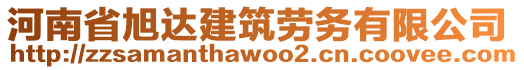 河南省旭达建筑劳务有限公司
http://zzsamanthawoo2.cn.coovee.com